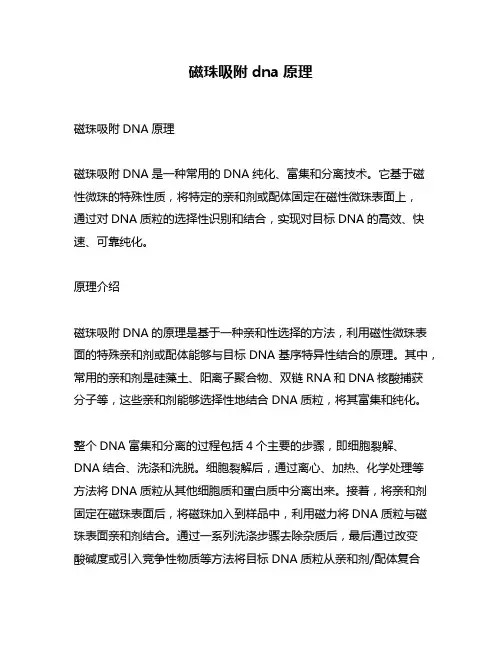 磁珠吸附 dna 原理

磁珠吸附 DNA 原理

磁珠吸附 DNA 是一种常用的 DNA 纯化、富集和分离技术。它基于磁性微珠的特殊性质，将特定的亲和剂或配体固定在磁性微珠表面上，通过对 DNA 质粒的选择性识别和结合，实现对目标 DNA 的高效、快速、可靠纯化。

原理介绍

磁珠吸附 DNA 的原理是基于一种亲和性选择的方法，利用磁性微珠表面的特殊亲和剂或配体能够与目标 DNA 基序特异性结合的原理。其中，常用的亲和剂是硅藻土、阳离子聚合物、双链 RNA 和 DNA 核酸捕获分子等，这些亲和剂能够选择性地结合 DNA 质粒，将其富集和纯化。

整个 DNA 富集和分离的过程包括 4 个主要的步骤，即细胞裂解、DNA 结合、洗涤和洗脱。细胞裂解后，通过离心、加热、化学处理等方法将 DNA 质粒从其他细胞质和蛋白质中分离出来。接着，将亲和剂固定在磁珠表面后，将磁珠加入到样品中，利用磁力将 DNA 质粒与磁珠表面亲和剂结合。通过一系列洗涤步骤去除杂质后，最后通过改变酸碱度或引入竞争性物质等方法将目标 DNA 质粒从亲和剂/配体复合